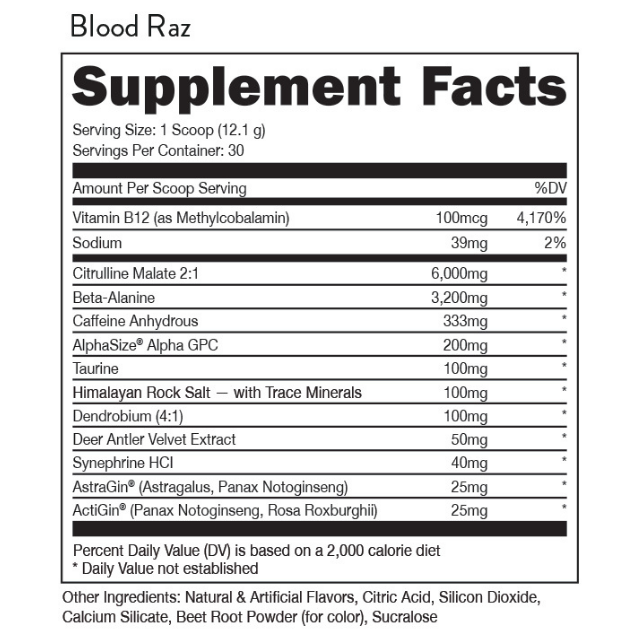 Blood Raz

Supplement Facts

Serving Size: 1 Scoop (12.1 g)
Servings Per Container: 30

| Amount Per Scoop Serving | | %DV |
|---|---|---|
| Vitamin B12 (as Methylcobalamin) | 100mcg | 4,170% |
| Sodium | 39mg | 2% |
| Citrulline Malate 2:1 | 6,000mg | * |
| Beta-Alanine | 3,200mg | * |
| Caffeine Anhydrous | 333mg | * |
| AlphaSize® Alpha GPC | 200mg | * |
| Taurine | 100mg | * |
| Himalayan Rock Salt — with Trace Minerals | 100mg | * |
| Dendrobium (4:1) | 100mg | * |
| Deer Antler Velvet Extract | 50mg | * |
| Synephrine HCl | 40mg | * |
| AstraGin® (Astragalus, Panax Notoginseng) | 25mg | * |
| ActiGin® (Panax Notoginseng, Rosa Roxburghii) | 25mg | * |

Percent Daily Value (DV) is based on a 2,000 calorie diet
* Daily Value not established

Other Ingredients: Natural & Artificial Flavors, Citric Acid, Silicon Dioxide, Calcium Silicate, Beet Root Powder (for color), Sucralose